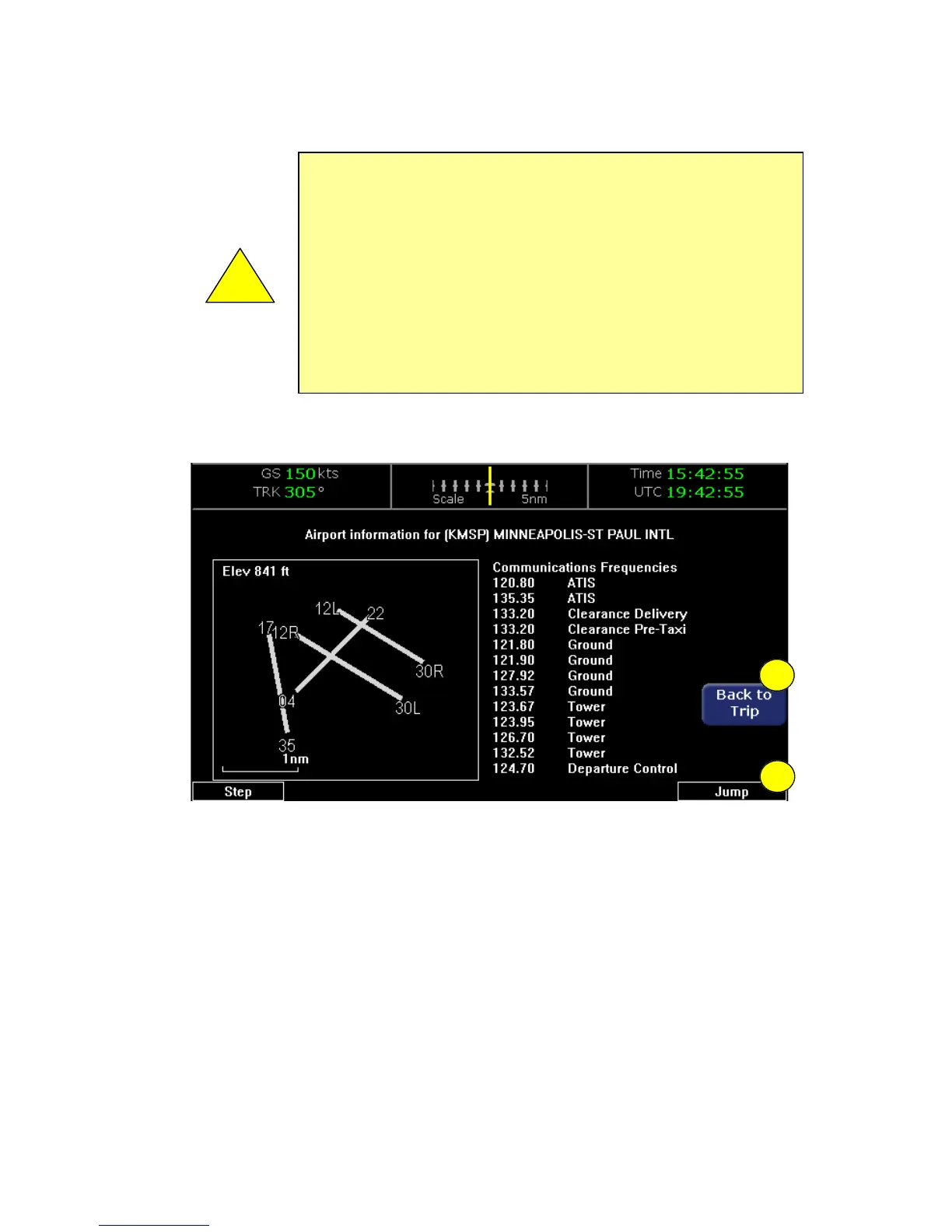 GS 150 kts
TRK 305°

Scale 5nm

Time 15:42:55
UTC 19:42:55

Airport information for (KMSP) MINNEAPOLIS-ST PAUL INTL

Elev 841 ft

12L
22
17
12R
30R
04
30L
35
1nm

Communications Frequencies
120.80 ATIS
135.35 ATIS
133.20 Clearance Delivery
133.20 Clearance Pre-Taxi
121.80 Ground
121.90 Ground
127.92 Ground
133.57 Ground
123.67 Tower
123.95 Tower
126.70 Tower
132.52 Tower
124.70 Departure Control

Back to Trip

Step

Jump